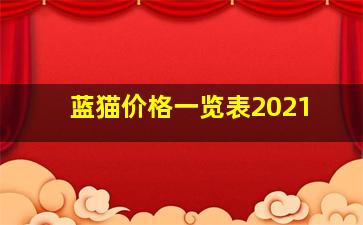 蓝猫价格一览表2021